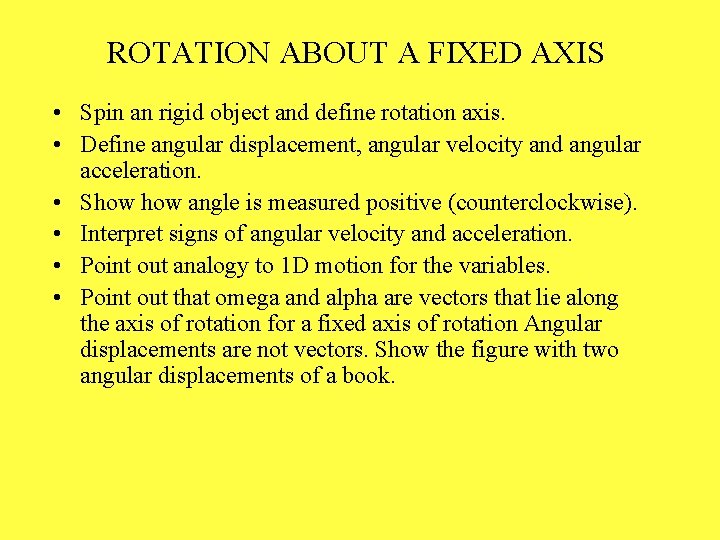 ROTATION ABOUT A FIXED AXIS

• Spin an rigid object and define rotation axis.
• Define angular displacement, angular velocity and angular acceleration.
• Show how angle is measured positive (counterclockwise).
• Interpret signs of angular velocity and acceleration.
• Point out analogy to 1D motion for the variables.
• Point out that omega and alpha are vectors that lie along the axis of rotation for a fixed axis of rotation Angular displacements are not vectors. Show the figure with two angular displacements of a book.